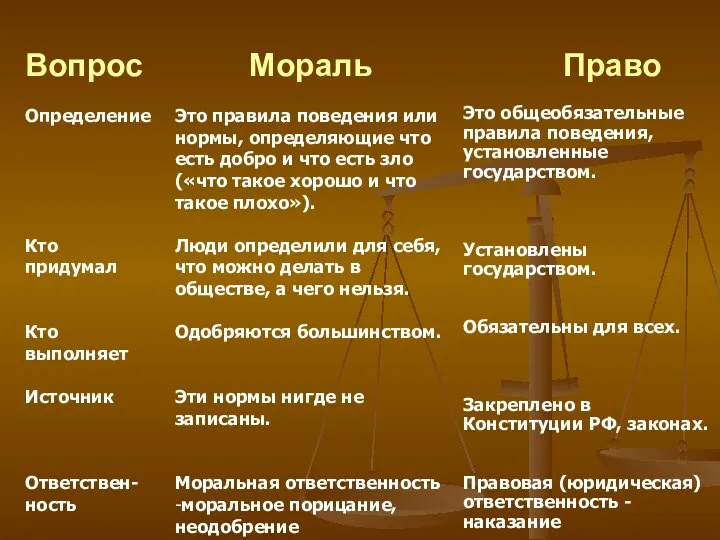 | Вопрос | Мораль | Право |
|---|---|---|
| Определение | Это правила поведения или нормы, определяющие что есть добро и что есть зло («что такое хорошо и что такое плохо»). | Это общеобязательные правила поведения, установленные государством. |
| Кто придумал | Люди определили для себя, что можно делать в обществе, а чего нельзя. | Установлены государством. |
| Кто выполняет | Одобряются большинством. | Обязательны для всех. |
| Источник | Эти нормы нигде не записаны. | Закреплено в Конституции РФ, законах. |
| Ответственность | Моральная ответственность -моральное порицание, неодобрение | Правовая (юридическая) ответственность - наказание |